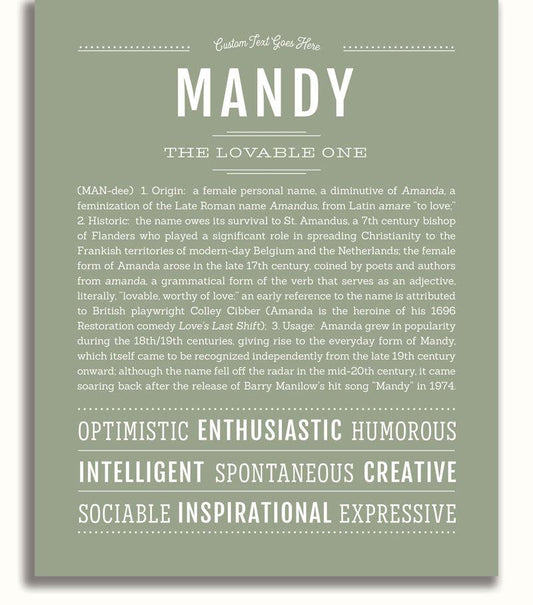 Custom Text Goes Here

MANDY

THE LOVABLE ONE

(MAN-dee) 1. Origin: a female personal name, a diminutive of Amanda, a feminization of the Late Roman name Amandus, from Latin amare "to love;" 2. Historic: the name owes its survival to St. Amandus, a 7th century bishop of Flanders who played a significant role in spreading Christianity to the Frankish territories of modern-day Belgium and the Netherlands; the female form of Amanda arose in the late 17th century, coined by poets and authors from amanda, a grammatical form of the verb that serves as an adjective, literally, "lovable, worthy of love;" an early reference to the name is attributed to British playwright Colley Cibber (Amanda is the heroine of his 1696 Restoration comedy Love's Last Shift); 3. Usage: Amanda grew in popularity during the 18th/19th centuries, giving rise to the everyday form of Mandy, which itself came to be recognized independently from the late 19th century onward; although the name fell off the radar in the mid-20th century, it came soaring back after the release of Barry Manilow's hit song "Mandy" in 1974.

OPTIMISTIC ENTHUSIASTIC HUMOROUS

INTELLIGENT SPONTANEOUS CREATIVE

SOCIABLE INSPIRATIONAL EXPRESSIVE